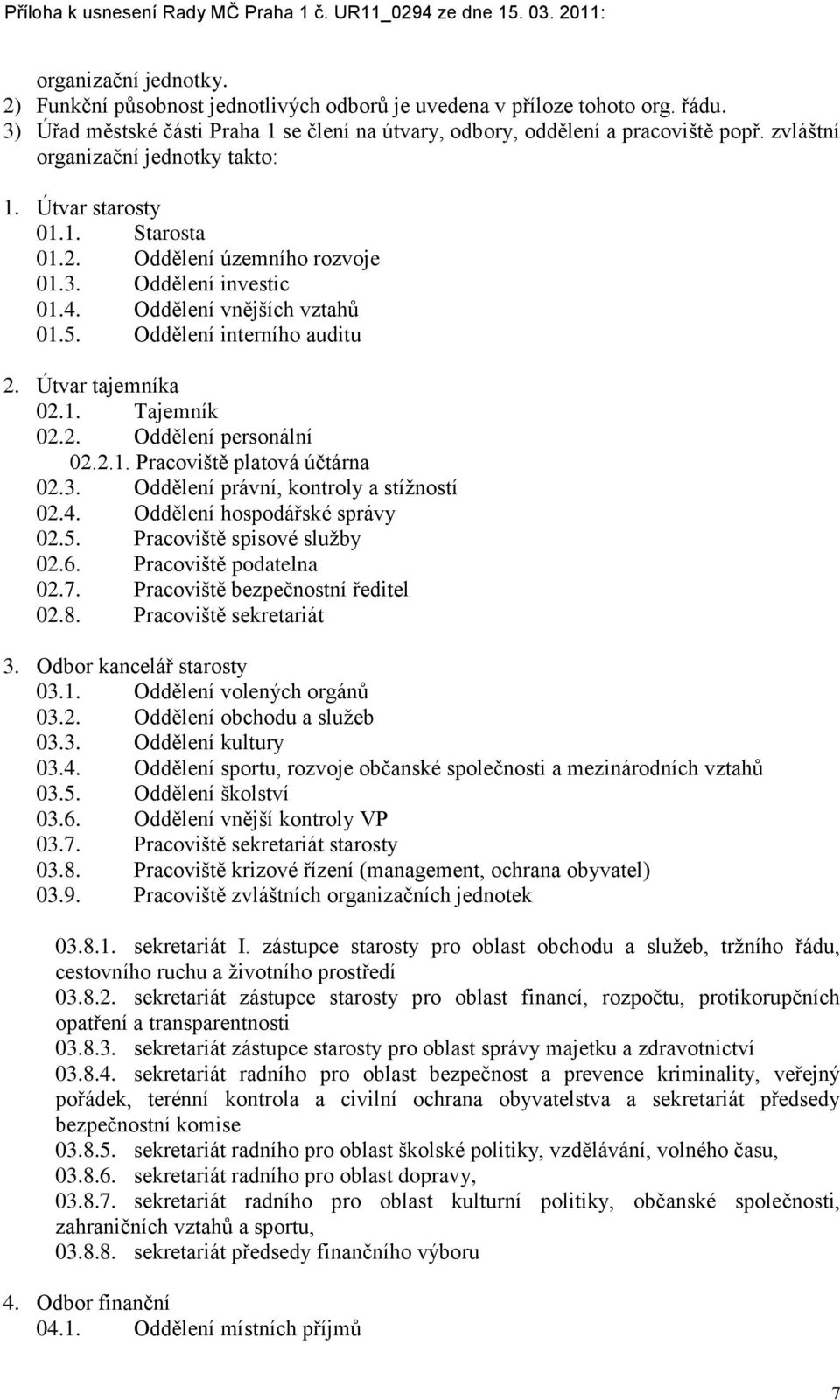 Příloha k usnesení Rady MČ Praha 1 č. UR11_0294 ze dne 15. 03. 2011:

organizační jednotky.
2) Funkční působnost jednotlivých odborů je uvedena v příloze tohoto org. řádu.
3) Úřad městské části Praha 1 se člení na útvary, odbory, oddělení a pracoviště popř. zvláštní organizační jednotky takto:

1. Útvar starosty
01.1. Starosta
01.2. Oddělení územního rozvoje
01.3. Oddělení investic
01.4. Oddělení vnějších vztahů
01.5. Oddělení interního auditu

2. Útvar tajemníka
02.1. Tajemník
02.2. Oddělení personální
02.2.1. Pracoviště platová účtárna
02.3. Oddělení právní, kontroly a stížností
02.4. Oddělení hospodářské správy
02.5. Pracoviště spisové služby
02.6. Pracoviště podatelna
02.7. Pracoviště bezpečnostní ředitel
02.8. Pracoviště sekretariát

3. Odbor kancelář starosty
03.1. Oddělení volených orgánů
03.2. Oddělení obchodu a služeb
03.3. Oddělení kultury
03.4. Oddělení sportu, rozvoje občanské společnosti a mezinárodních vztahů
03.5. Oddělení školství
03.6. Oddělení vnější kontroly VP
03.7. Pracoviště sekretariát starosty
03.8. Pracoviště krizové řízení (management, ochrana obyvatel)
03.9. Pracoviště zvláštních organizačních jednotek

03.8.1. sekretariát I. zástupce starosty pro oblast obchodu a služeb, tržního řádu, cestovního ruchu a životního prostředí
03.8.2. sekretariát zástupce starosty pro oblast financí, rozpočtu, protikorupčních opatření a transparentnosti
03.8.3. sekretariát zástupce starosty pro oblast správy majetku a zdravotnictví
03.8.4. sekretariát radního pro oblast bezpečnost a prevence kriminality, veřejný pořádek, terénní kontrola a civilní ochrana obyvatelstva a sekretariát předsedy bezpečnostní komise
03.8.5. sekretariát radního pro oblast školské politiky, vzdělávání, volného času,
03.8.6. sekretariát radního pro oblast dopravy,
03.8.7. sekretariát radního pro oblast kulturní politiky, občanské společnosti, zahraničních vztahů a sportu,
03.8.8. sekretariát předsedy finančního výboru

4. Odbor finanční
04.1. Oddělení místních příjmů

7